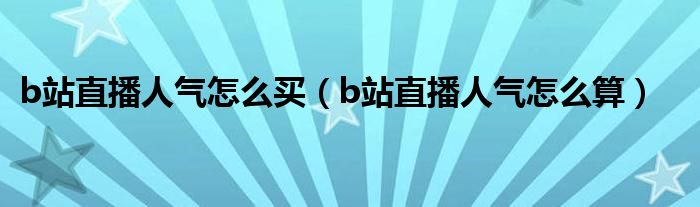 b站直播人气怎么买（b站直播人气怎么算）